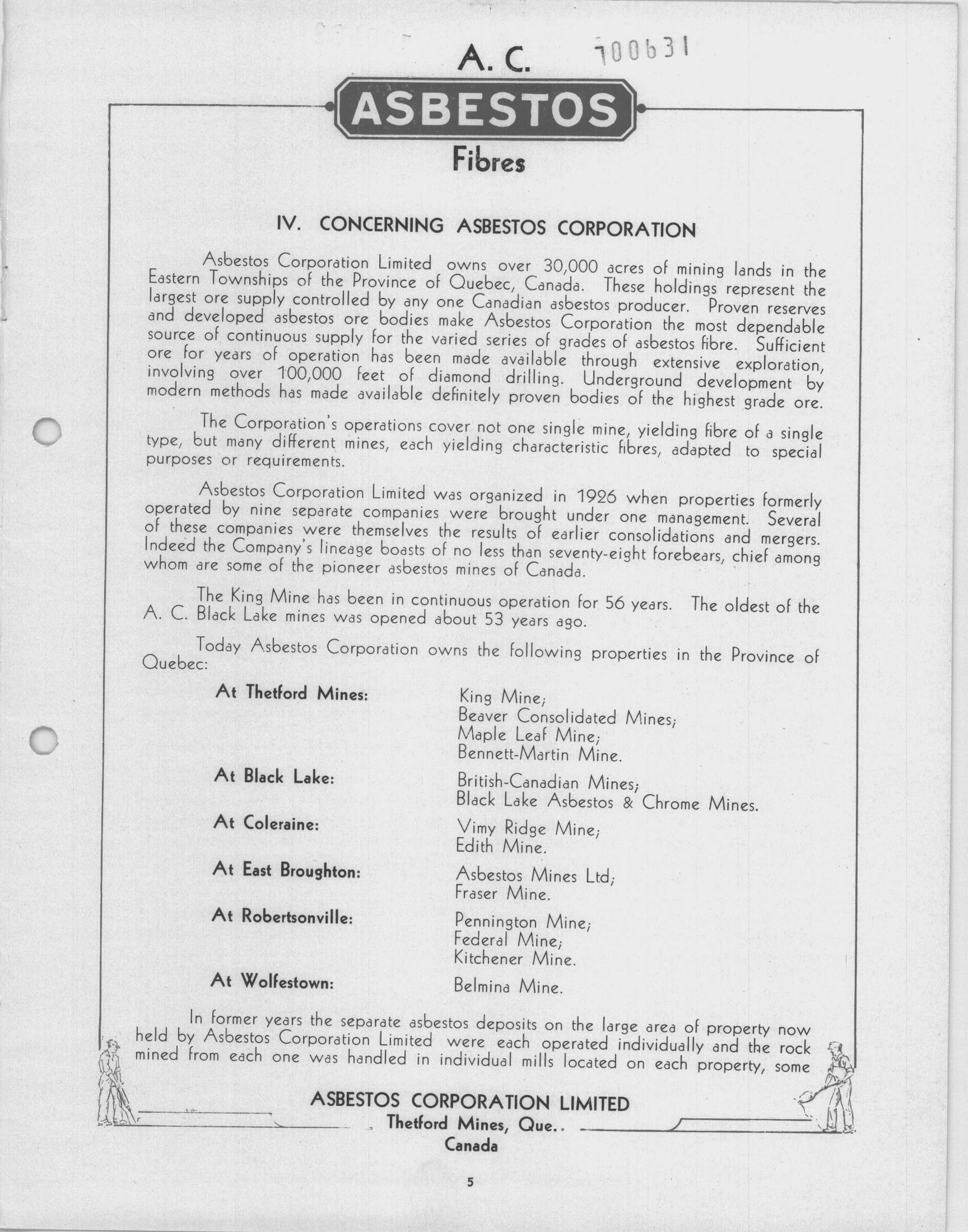 A. C. 100631

ASBESTOS

Fibres

IV. CONCERNING ASBESTOS CORPORATION

Asbestos Corporation Limited owns over 30,000 acres of mining lands in the Eastern Townships of the Province of Quebec, Canada. These holdings represent the largest ore supply controlled by any one Canadian asbestos producer. Proven reserves and developed asbestos ore bodies make Asbestos Corporation the most dependable source of continuous supply for the varied series of grades of asbestos fibre. Sufficient ore for years of operation has been made available through extensive exploration, involving over 100,000 feet of diamond drilling. Underground development by modern methods has made available definitely proven bodies of the highest grade ore.

The Corporation's operations cover not one single mine, yielding fibre of a single type, but many different mines, each yielding characteristic fibres, adapted to special purposes or requirements.

Asbestos Corporation Limited was organized in 1926 when properties formerly operated by nine separate companies were brought under one management. Several of these companies were themselves the results of earlier consolidations and mergers. Indeed the Company's lineage boasts of no less than seventy-eight forebears, chief among whom are some of the pioneer asbestos mines of Canada.

The King Mine has been in continuous operation for 56 years. The oldest of the A. C. Black Lake mines was opened about 53 years ago.

Today Asbestos Corporation owns the following properties in the Province of Quebec:

At Thetford Mines: King Mine; Beaver Consolidated Mines; Maple Leaf Mine; Bennett-Martin Mine.

At Black Lake: British-Canadian Mines; Black Lake Asbestos & Chrome Mines.

At Coleraine: Vimy Ridge Mine; Edith Mine.

At East Broughton: Asbestos Mines Ltd; Fraser Mine.

At Robertsonville: Pennington Mine; Federal Mine; Kitchener Mine.

At Wolfestown: Belmina Mine.

In former years the separate asbestos deposits on the large area of property now held by Asbestos Corporation Limited were each operated individually and the rock mined from each one was handled in individual mills located on each property, some

ASBESTOS CORPORATION LIMITED
Thetford Mines, Que.
Canada

5